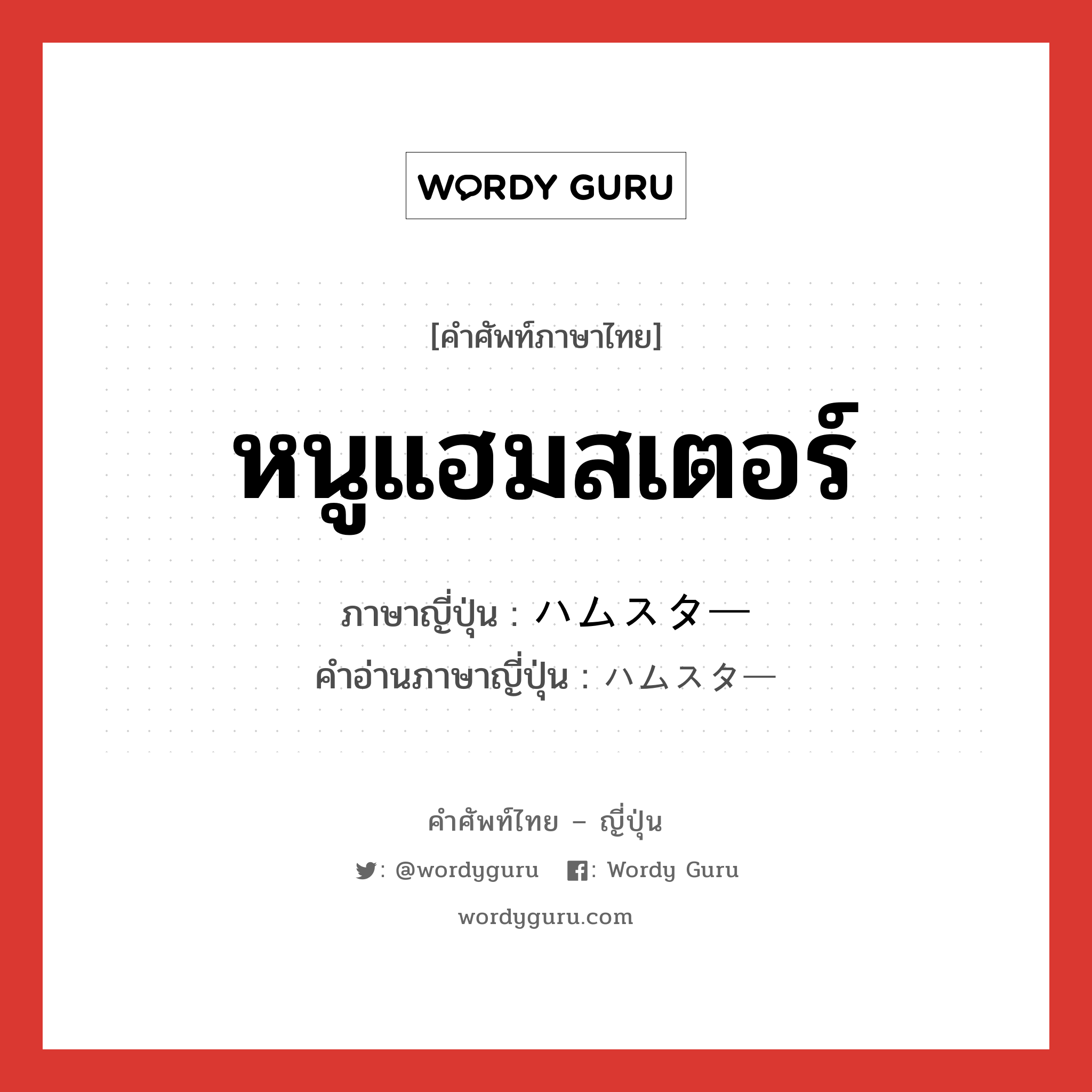 WORDY GURU

[คำศัพท์ภาษาไทย]

หนูแฮมสเตอร์

ภาษาญี่ปุ่น : ハムスター
คำอ่านภาษาญี่ปุ่น : ハムスター

คำศัพท์ไทย – ญี่ปุ่น

: @wordyguru : Wordy Guru

wordyguru.com